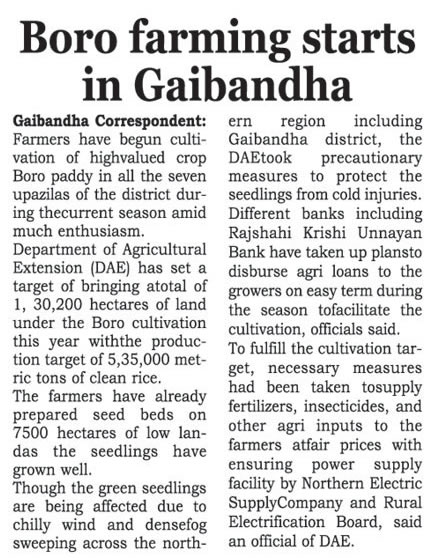 Boro farming starts in Gaibandha

Gaibandha Correspondent: Farmers have begun cultivation of highvalued crop Boro paddy in all the seven upazilas of the district during thecurrent season amid much enthusiasm.

Department of Agricultural Extension (DAE) has set a target of bringing atotal of 1, 30,200 hectares of land under the Boro cultivation this year withthe production target of 5,35,000 metric tons of clean rice.

The farmers have already prepared seed beds on 7500 hectares of low landas the seedlings have grown well.

Though the green seedlings are being affected due to chilly wind and densefog sweeping across the northern region including Gaibandha district, the DAEtook precautionary measures to protect the seedlings from cold injuries.

Different banks including Rajshahi Krishi Unnayan Bank have taken up plansto disburse agri loans to the growers on easy term during the season tofacilitate the cultivation, officials said.

To fulfill the cultivation target, necessary measures had been taken tosupply fertilizers, insecticides, and other agri inputs to the farmers atfair prices with ensuring power supply facility by Northern Electric SupplyCompany and Rural Electrification Board, said an official of DAE.